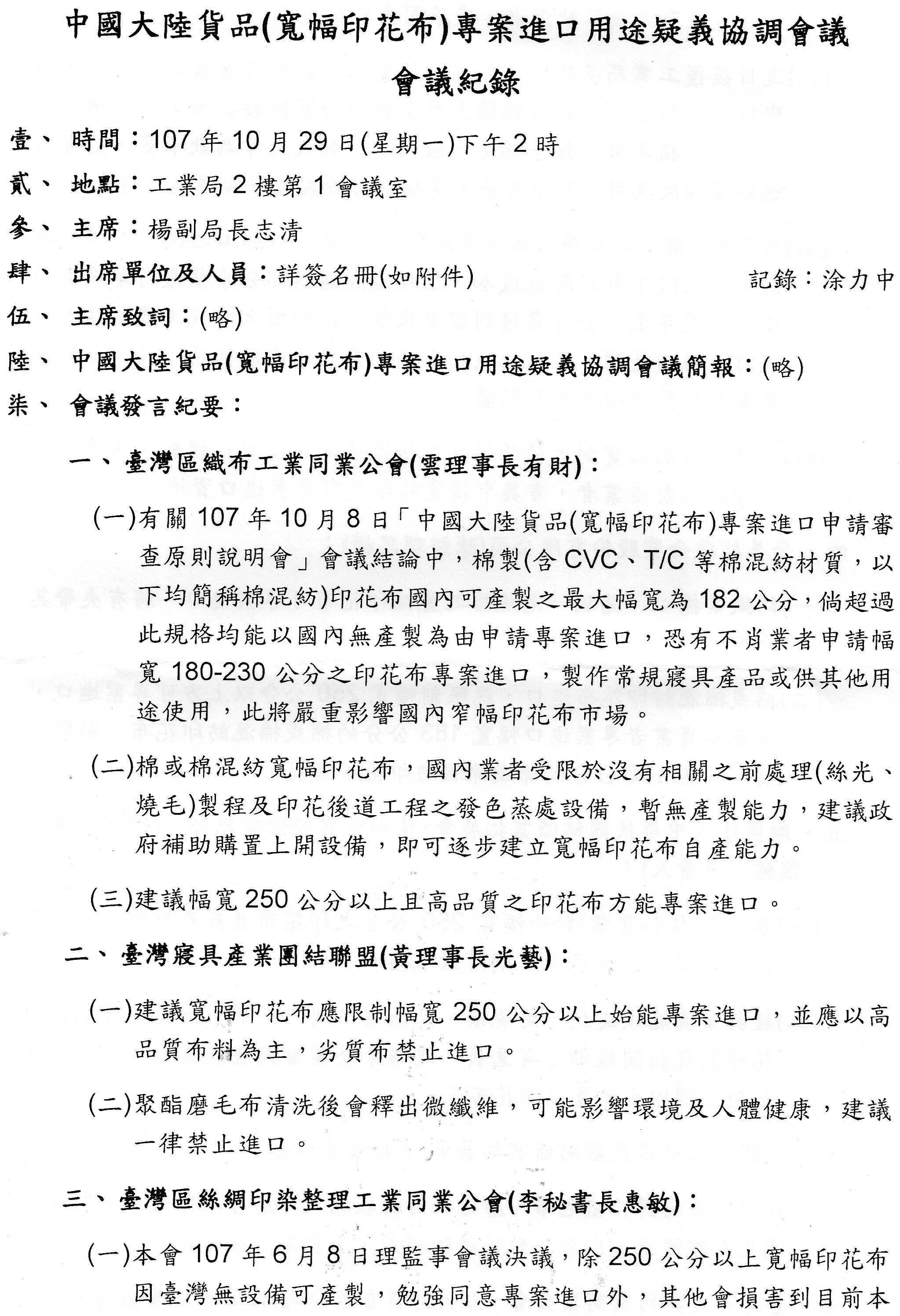 中國大陸貨品(寬幅印花布)專案進口用途疑義協調會議

會議紀錄

壹、 時間：107 年 10 月 29 日(星期一)下午 2 時

貳、 地點：工業局 2 樓第 1 會議室

參、 主席：楊副局長志清

肆、 出席單位及人員：詳簽名冊(如附件)

記錄：涂力中

伍、 主席致詞：(略)

陸、 中國大陸貨品(寬幅印花布)專案進口用途疑義協調會議簡報：(略)

柒、 會議發言紀要：

一、 臺灣區織布工業同業公會(雲理事長有財)：

(一)有關 107 年 10 月 8 日「中國大陸貨品(寬幅印花布)專案進口申請審查原則說明會」會議結論中，棉製(含 CVC、T/C 等棉混紡材質，以下均簡稱棉混紡)印花布國內可產製之最大幅寬為 182 公分，倘超過此規格均能以國內無產製為由申請專案進口，恐有不肖業者申請幅寬 180-230 公分之印花布專案進口，製作常規寢具產品或供其他用途使用，此將嚴重影響國內窄幅印花布市場。

(二)棉或棉混紡寬幅印花布，國內業者受限於沒有相關之前處理(絲光、燒毛)製程及印花後道工程之發色蒸處設備，暫無產製能力，建議政府補助購置上開設備，即可逐步建立寬幅印花布自產能力。

(三)建議幅寬 250 公分以上且高品質之印花布方能專案進口。

二、 臺灣寢具產業團結聯盟(黃理事長光藝)：

(一)建議寬幅印花布應限制幅寬 250 公分以上始能專案進口，並應以高品質布料為主，劣質布禁止進口。

(二)聚酯磨毛布清洗後會釋出微纖維，可能影響環境及人體健康，建議一律禁止進口。

三、 臺灣區絲綢印染整理工業同業公會(李秘書長惠敏)：

(一)本會 107 年 6 月 8 日理監事會議決議，除 250 公分以上寬幅印花布因臺灣無設備可產製，勉強同意專案進口外，其他會損害到目前本